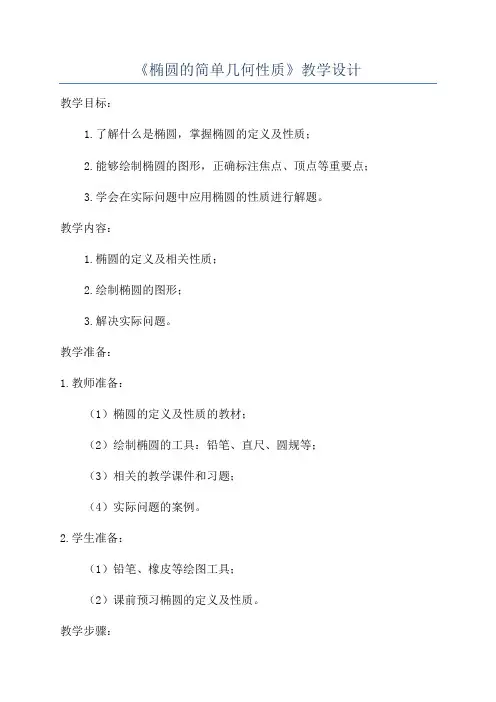 《椭圆的简单几何性质》教学设计

教学目标：

1.了解什么是椭圆，掌握椭圆的定义及性质；

2.能够绘制椭圆的图形，正确标注焦点、顶点等重要点；

3.学会在实际问题中应用椭圆的性质进行解题。

教学内容：

1.椭圆的定义及相关性质；

2.绘制椭圆的图形；

3.解决实际问题。

教学准备：

1.教师准备：

（1）椭圆的定义及性质的教材；

（2）绘制椭圆的工具：铅笔、直尺、圆规等；

（3）相关的教学课件和习题；

（4）实际问题的案例。

2.学生准备：

（1）铅笔、橡皮等绘图工具；

（2）课前预习椭圆的定义及性质。

教学步骤：